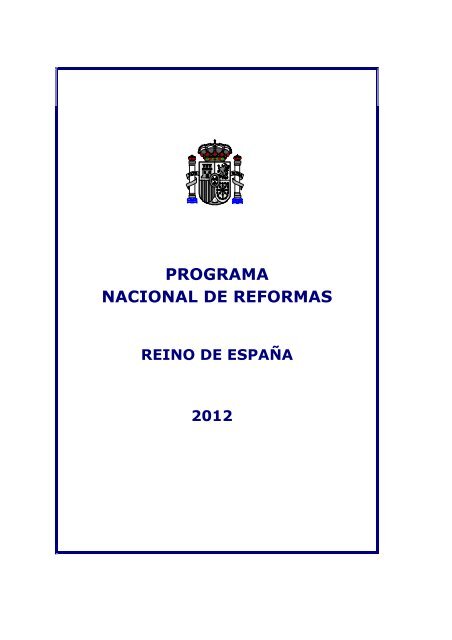 PROGRAMA
NACIONAL DE REFORMAS

REINO DE ESPAÑA

2012